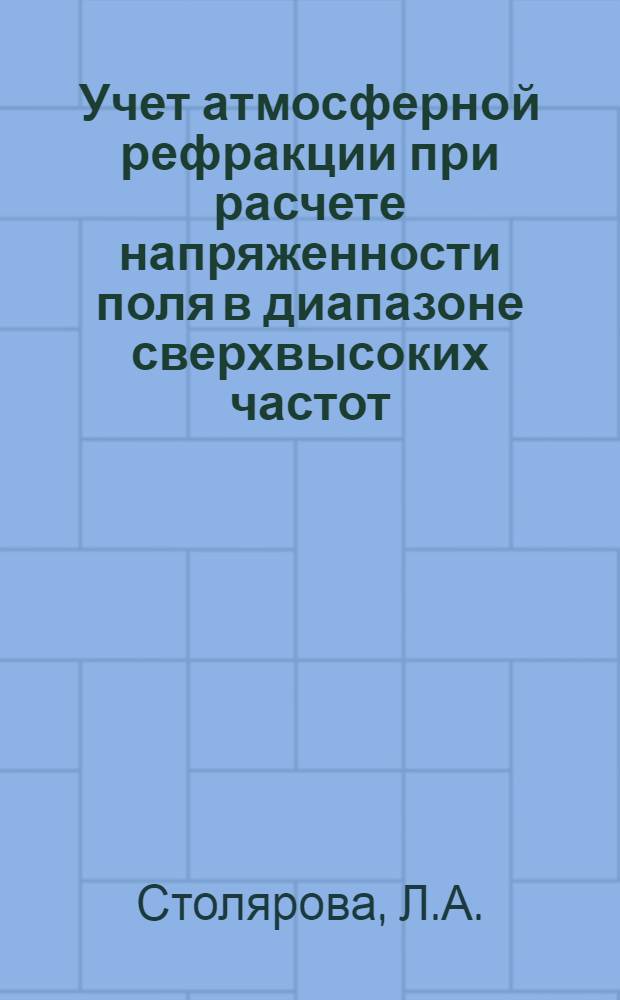 Учет атмосферной рефракции при расчете напряженности поля в диапазоне сверхвысоких частот

Столярова, Л.А.